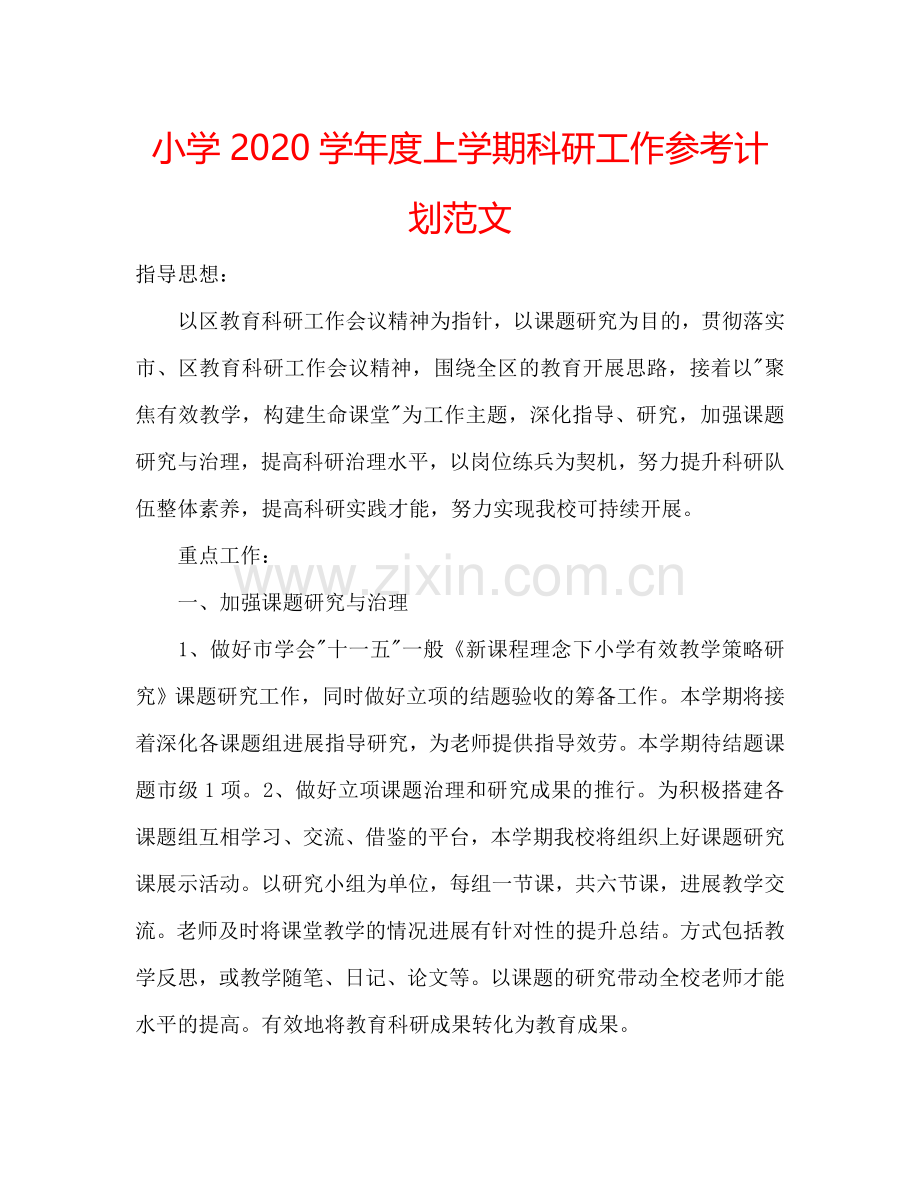 小学2020学年度上学期科研工作参考计划范文

指导思想：

以区教育科研工作会议精神为指针，以课题研究为目的，贯彻落实市、区教育科研工作会议精神，围绕全区的教育开展思路，接着以“聚焦有效教学，构建生命课堂”为工作主题，深化指导、研究，加强课题研究与治理，提高科研治理水平，以岗位练兵为契机，努力提升科研队伍整体素养，提高科研实践才能，努力实现我校可持续开展。

重点工作：

一、加强课题研究与治理

1、做好市学会“十一五”一般《新课程理念下小学有效教学策略研究》课题研究工作，同时做好立项的结题验收的筹备工作。本学期将接着深化各课题组进展指导研究，为老师提供指导效劳。本学期待结题课题市级1项。2、做好立项课题治理和研究成果的推行。为积极搭建各课题组互相学习、交流、借鉴的平台，本学期我校将组织上好课题研究课展示活动。以研究小组为单位，每组一节课，共六节课，进展教学交流。老师及时将课堂教学的情况进展有针对性的提升总结。方式包括教学反思，或教学随笔、日记、论文等。以课题的研究带动全校老师才能水平的提高。有效地将教育科研成果转化为教育成果。

www.zixin.com.cn